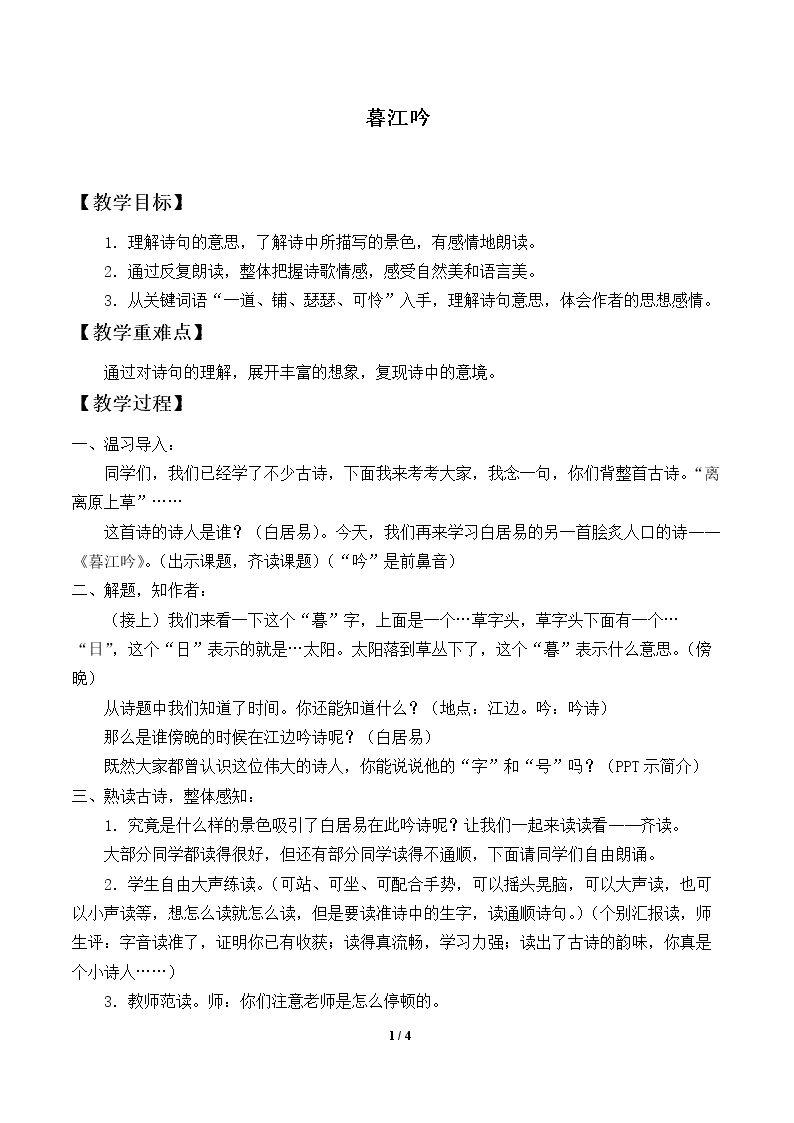 暮江吟

【教学目标】

1.理解诗句的意思，了解诗中所描写的景色，有感情地朗读。

2.通过反复朗读，整体把握诗歌情感，感受自然美和语言美。

3.从关键词语“一道、铺、瑟瑟、可怜”入手，理解诗句意思，体会作者的思想感情。

【教学重难点】

通过对诗句的理解，展开丰富的想象，复现诗中的意境。

【教学过程】

一、温习导入：

同学们，我们已经学了不少古诗，下面我来考考大家，我念一句，你们背整首古诗。“离离原上草”……

这首诗的诗人是谁？（白居易）。今天，我们再来学习白居易的另一首脍炙人口的诗——《暮江吟》。(出示课题，齐读课题)（“吟”是前鼻音）

二、解题，知作者：

（接上）我们来看一下这个“暮”字，上面是一个…草字头，草字头下面有一个…“日”，这个“日”表示的就是…太阳。太阳落到草丛下了，这个“暮”表示什么意思。(傍晚)

从诗题中我们知道了时间。你还能知道什么？（地点：江边。吟：吟诗）

那么是谁傍晚的时候在江边吟诗呢？（白居易）

既然大家都曾认识这位伟大的诗人，你能说说他的“字”和“号”吗？(PPT示简介)

三、熟读古诗，整体感知：

1.究竟是什么样的景色吸引了白居易在此吟诗呢？让我们一起来读读看——齐读。

大部分同学都读得很好，但还有部分同学读得不通顺，下面请同学们自由朗诵。

2.学生自由大声练读。(可站、可坐、可配合手势，可以摇头晃脑，可以大声读，也可以小声读等，想怎么读就怎么读，但是要读准诗中的生字，读通顺诗句。)（个别汇报读，师生评：字音读准了，证明你已有收获；读得真流畅，学习力强；读出了古诗的韵味，你真是个小诗人……）

3.教师范读。师：你们注意老师是怎么停顿的。

1 / 4